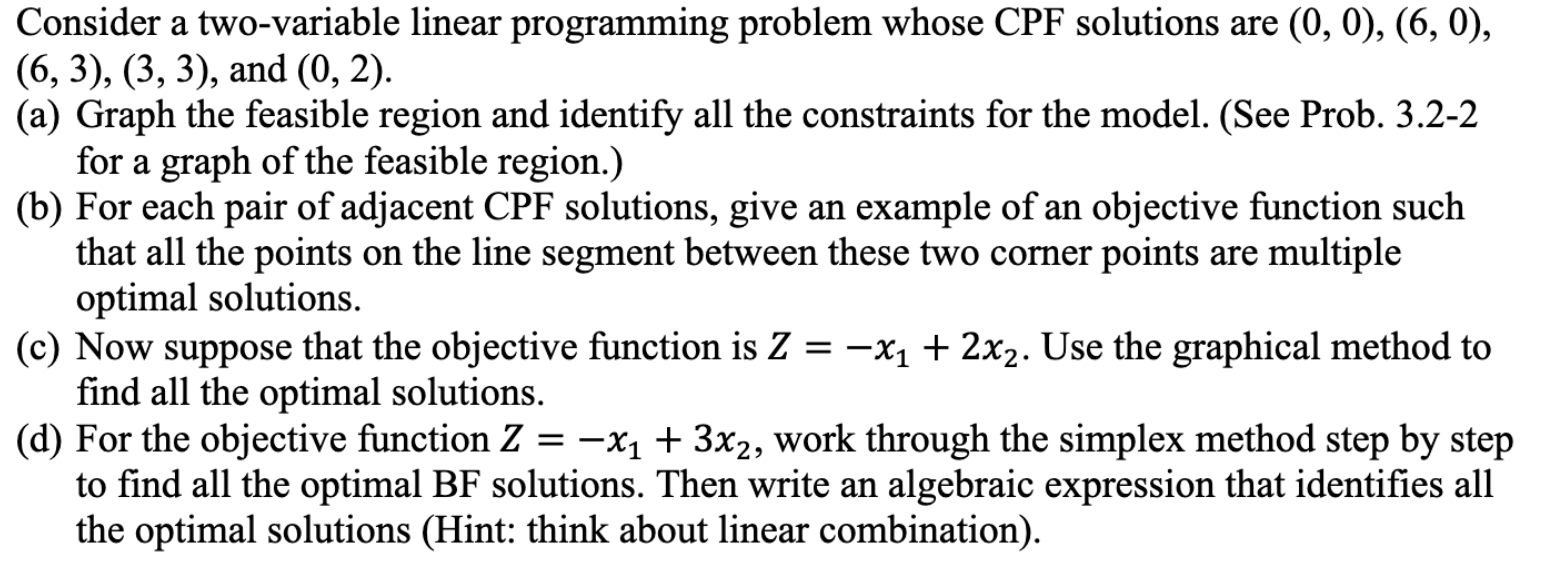 Consider a two-variable linear programming problem whose CPF solutions are (0, 0), (6, 0), (6, 3), (3, 3), and (0, 2).
(a) Graph the feasible region and identify all the constraints for the model. (See Prob. 3.2-2 for a graph of the feasible region.)
(b) For each pair of adjacent CPF solutions, give an example of an objective function such that all the points on the line segment between these two corner points are multiple optimal solutions.
(c) Now suppose that the objective function is $Z = -x_1 + 2x_2$. Use the graphical method to find all the optimal solutions.
(d) For the objective function $Z = -x_1 + 3x_2$, work through the simplex method step by step to find all the optimal BF solutions. Then write an algebraic expression that identifies all the optimal solutions (Hint: think about linear combination).